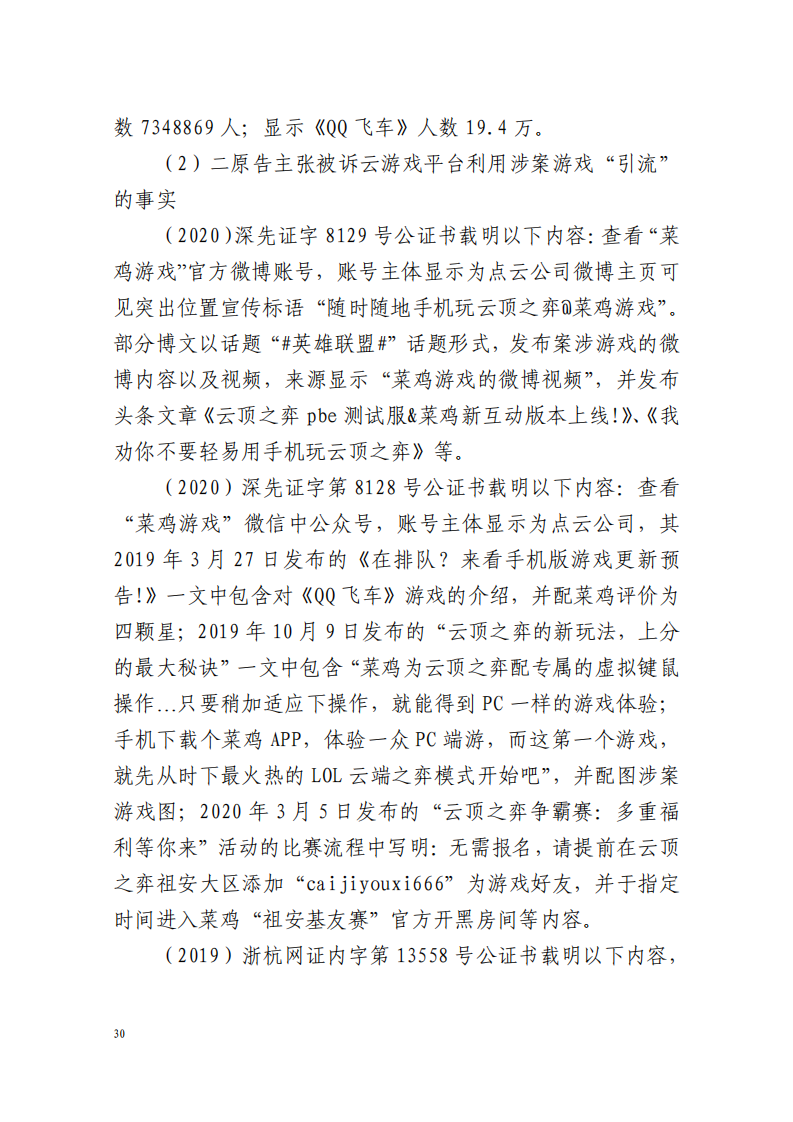 数 7348869 人；显示《QQ 飞车》人数 19.4 万。

（2）二原告主张被诉云游戏平台利用涉案游戏“引流”的事实

（2020）深先证字 8129 号公证书载明以下内容：查看“菜鸡游戏”官方微博账号，账号主体显示为点云公司微博主页可见突出位置宣传标语“随时随地手机玩云顶之弈@菜鸡游戏”。部分博文以话题“#英雄联盟#”话题形式，发布案涉游戏的微博内容以及视频，来源显示“菜鸡游戏的微博视频”，并发布头条文章《云顶之弈 pbe 测试服&菜鸡新互动版本上线!》、《我劝你不要轻易用手机玩云顶之弈》等。

（2020）深先证字第 8128 号公证书载明以下内容：查看“菜鸡游戏”微信中公众号，账号主体显示为点云公司，其 2019 年 3 月 27 日发布的《在排队？来看手机版游戏更新预告!》一文中包含对《QQ 飞车》游戏的介绍，并配菜鸡评价为四颗星；2019 年 10 月 9 日发布的“云顶之弈的新玩法，上分的最大秘诀”一文中包含“菜鸡为云顶之弈配专属的虚拟键鼠操作...只要稍加适应下操作，就能得到 PC 一样的游戏体验；手机下载个菜鸡 APP，体验一众 PC 端游，而这第一个游戏，就先从时下最火热的 LOL 云端之弈模式开始吧”，并配图涉案游戏图；2020 年 3 月 5 日发布的“云顶之弈争霸赛：多重福利等你来”活动的比赛流程中写明：无需报名，请提前在云顶之弈祖安大区添加“caijiyouxi666”为游戏好友，并于指定时间进入菜鸡“祖安基友赛”官方开黑房间等内容。

（2019）浙杭网证内字第 13558 号公证书载明以下内容，

30